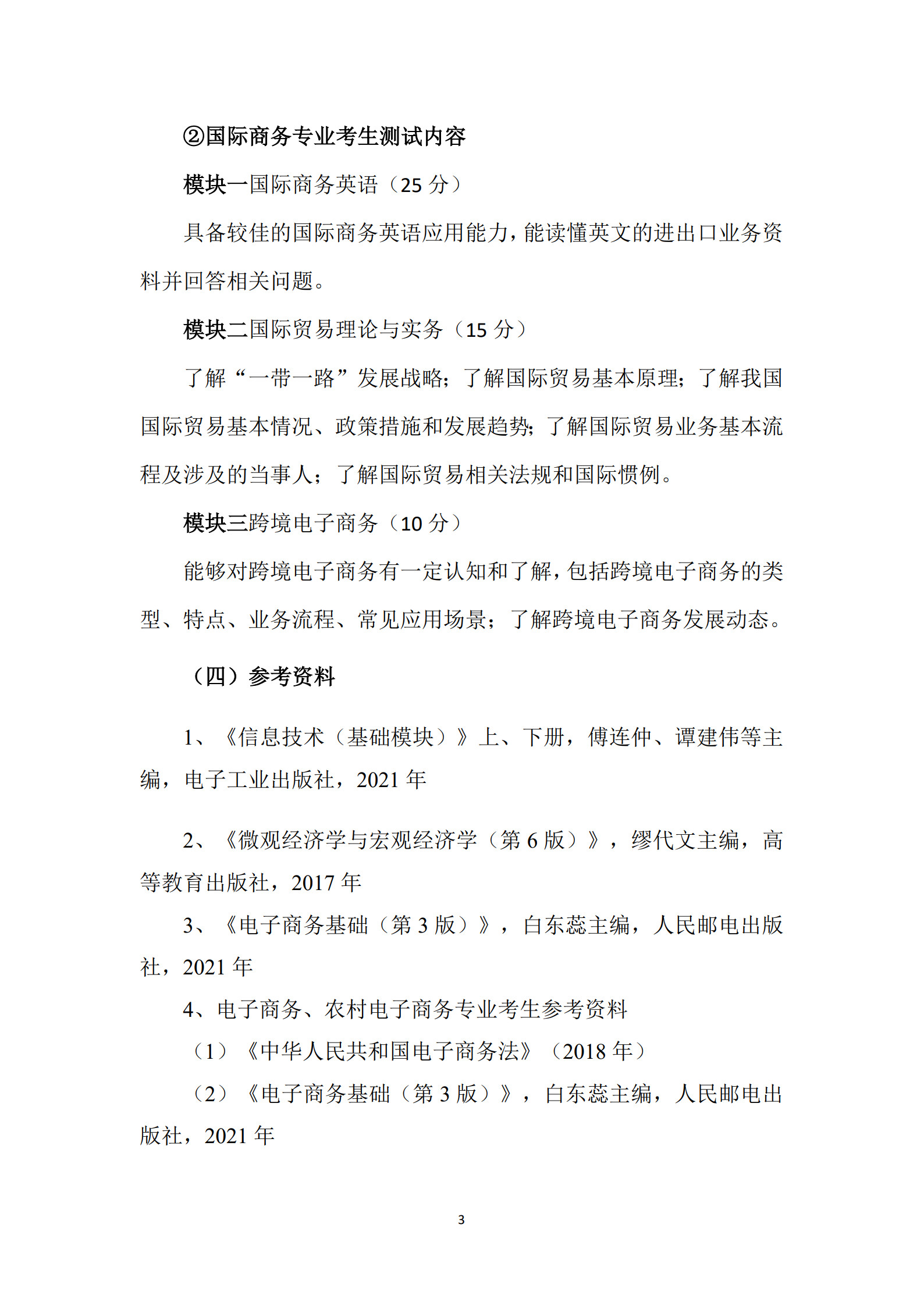 ②国际商务专业考生测试内容

模块一国际商务英语（25分）

具备较佳的国际商务英语应用能力，能读懂英文的进出口业务资料并回答相关问题。

模块二国际贸易理论与实务（15分）

了解“一带一路”发展战略；了解国际贸易基本原理；了解我国国际贸易基本情况、政策措施和发展趋势；了解国际贸易业务基本流程及涉及的当事人；了解国际贸易相关法规和国际惯例。

模块三跨境电子商务（10分）

能够对跨境电子商务有一定认知和了解，包括跨境电子商务的类型、特点、业务流程、常见应用场景；了解跨境电子商务发展动态。

（四）参考资料

1、《信息技术（基础模块）》上、下册，傅连仲、谭建伟等主编，电子工业出版社，2021年

2、《微观经济学与宏观经济学（第6版）》，缪代文主编，高等教育出版社，2017年

3、《电子商务基础（第3版）》，白东蕊主编，人民邮电出版社，2021年

4、电子商务、农村电子商务专业考生参考资料

（1）《中华人民共和国电子商务法》（2018年）

（2）《电子商务基础（第3版）》，白东蕊主编，人民邮电出版社，2021年

3